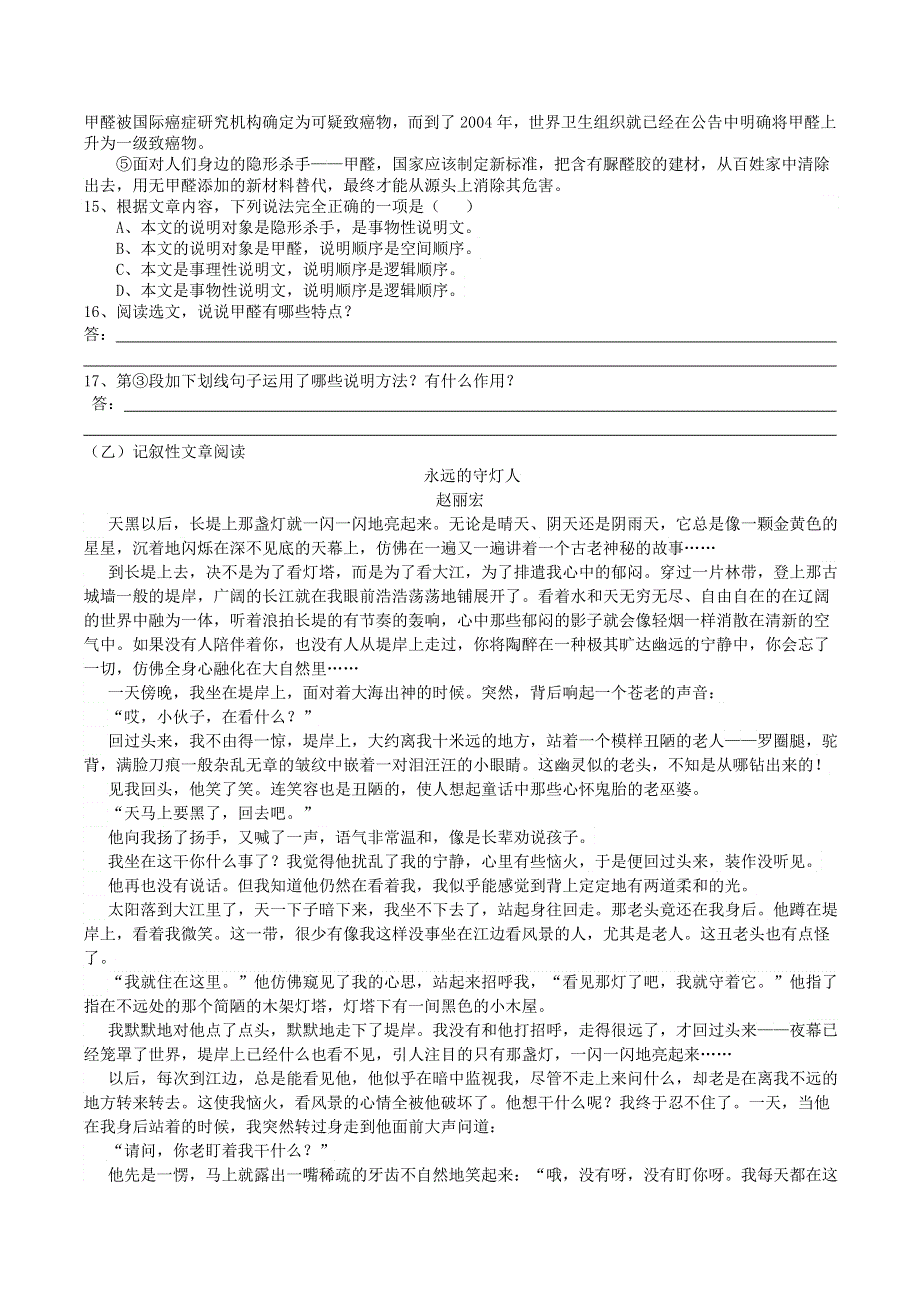 甲醛被国际癌症研究机构确定为可疑致癌物，而到了 2004 年，世界卫生组织就已经在公告中明确将甲醛上升为一级致癌物。

⑤面对人们身边的隐形杀手——甲醛，国家应该制定新标准，把含有脲醛胶的建材，从百姓家中清除出去，用无甲醛添加的新材料替代，最终才能从源头上消除其危害。

15、根据文章内容，下列说法完全正确的一项是（　　）
A、本文的说明对象是隐形杀手，是事物性说明文。
B、本文的说明对象是甲醛，说明顺序是空间顺序。
C、本文是事理性说明文，说明顺序是逻辑顺序。
D、本文是事物性说明文，说明顺序是逻辑顺序。

16、阅读选文，说说甲醛有哪些特点？
答：

17、第③段加下划线句子运用了哪些说明方法？有什么作用？
答：

（乙）记叙性文章阅读

永远的守灯人
赵丽宏

天黑以后，长堤上那盏灯就一闪一闪地亮起来。无论是晴天、阴天还是阴雨天，它总是像一颗金黄色的星星，沉着地闪烁在深不见底的天幕上，仿佛在一遍又一遍讲着一个古老神秘的故事……

到长堤上去，决不是为了看灯塔，而是为了看大江，为了排遣我心中的郁闷。穿过一片林带，登上那古城墙一般的堤岸，广阔的长江就在我眼前浩浩荡荡地铺展开了。看着水和天无穷无尽、自由自在的在辽阔的世界中融为一体，听着浪拍长堤的有节奏的轰响，心中那些郁闷的影子就会像轻烟一样消散在清新的空气中。如果没有人陪伴着你，也没有人从堤岸上走过，你将陶醉在一种极其旷达幽远的宁静中，你会忘了一切，仿佛全身心融化在大自然里……

一天傍晚，我坐在堤岸上，面对着大海出神的时候。突然，背后响起一个苍老的声音：

“哎，小伙子，在看什么？”

回过头来，我不由得一惊，堤岸上，大约离我十米远的地方，站着一个模样丑陋的老人——罗圈腿，驼背，满脸刀痕一般杂乱无章的皱纹中嵌着一对泪汪汪的小眼睛。这幽灵似的老头，不知是从哪钻出来的！

见我回头，他笑了笑。连笑容也是丑陋的，使人想起童话中那些心怀鬼胎的老巫婆。

“天马上要黑了，回去吧。”

他向我扬了扬手，又喊了一声，语气非常温和，像是长辈劝说孩子。

我坐在这干你什么事了？我觉得他扰乱了我的宁静，心里有些恼火，于是便回过头来，装作没听见。

他再也没有说话。但我知道他仍然在看着我，我似乎能感觉到背上定定地有两道柔和的光。

太阳落到大江里了，天一下子暗下来，我坐不下去了，站起身往回走。那老头竟还在我身后。他蹲在堤岸上，看着我微笑。这一带，很少有像我这样没事坐在江边看风景的人，尤其是老人。这丑老头也有点怪了。

“我就住在这里。”他仿佛窥见了我的心思，站起来招呼我，“看见那灯了吧，我就守着它。”他指了指在不远处的那个简陋的木架灯塔，灯塔下有一间黑色的小木屋。

我默默地对他点了点头，默默地走下了堤岸。我没有和他打招呼，走得很远了，才回过头来——夜幕已经笼罩了世界，堤岸上已经什么也看不见，引人注目的只有那盏灯，一闪一闪地亮起来……

以后，每次到江边，总是能看见他，他似乎在暗中监视我，尽管不走上来问什么，却老是在离我不远的地方转来转去。这使我恼火，看风景的心情全被他破坏了。他想干什么呢？我终于忍不住了。一天，当他在我身后站着的时候，我突然转过身走到他面前大声问道：

“请问，你老盯着我干什么？”

他先是一愣，马上就露出一嘴稀疏的牙齿不自然地笑起来：“哦，没有呀，没有盯你呀。我每天都在这